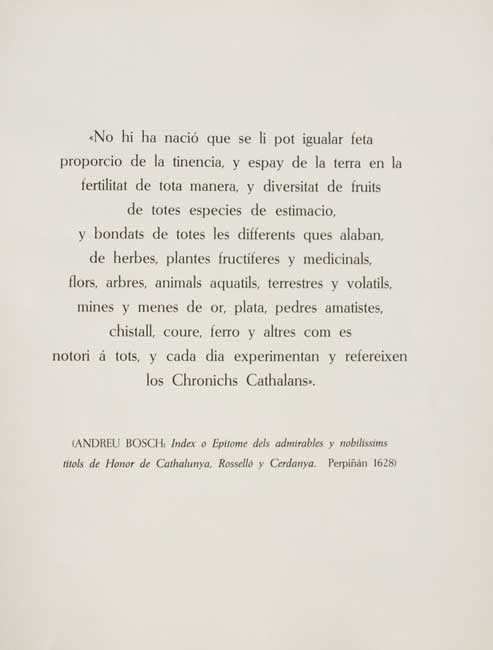 «No hi ha nació que se li pot igualar feta proporcio de la tinencia, y espay de la terra en la fertilitat de tota manera, y diversitat de fruits de totes especies de estimacio, y bondats de totes les differents ques alaban, de herbes, plantes fructiferes y medicinals, flors, arbres, animals aquatils, terrestres y volatils, mines y menes de or, plata, pedres amatistes, chistall, coure, ferro y altres com es notori á tots, y cada dia experimentan y refereixen los Chronichs Cathalans».

(ANDREU BOSCH: Index o Epitome dels admirables y nobilissims titols de Honor de Cathalunya, Rosselló y Cerdanya. Perpiñán 1628)